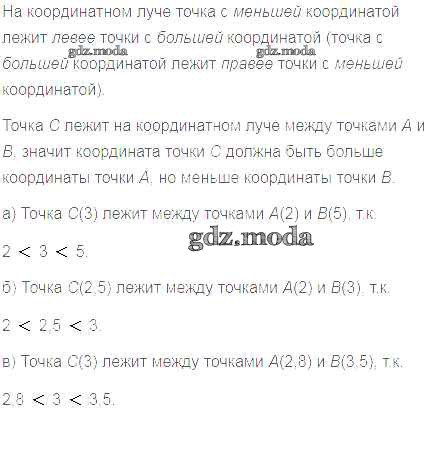 На координатном луче точка с меньшей координатой лежит левее точки с большей координатой (точка с большей координатой лежит правее точки с меньшей координатой).

Точка C лежит на координатном луче между точками A и B, значит координата точки C должна быть больше координаты точки A, но меньше координаты точки B.

а) Точка C(3) лежит между точками A(2) и B(5), т.к.

$2 < 3 < 5$.

б) Точка C(2,5) лежит между точками A(2) и B(3), т.к.

$2 < 2,5 < 3$.

в) Точка C(3) лежит между точками A(2,8) и B(3,5), т.к.

$2,8 < 3 < 3,5$.

gdz.moda